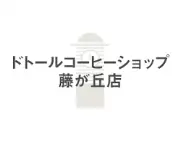 ドトールコーヒーショップ
藤が丘店